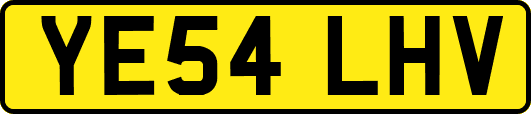 YE54 LHV